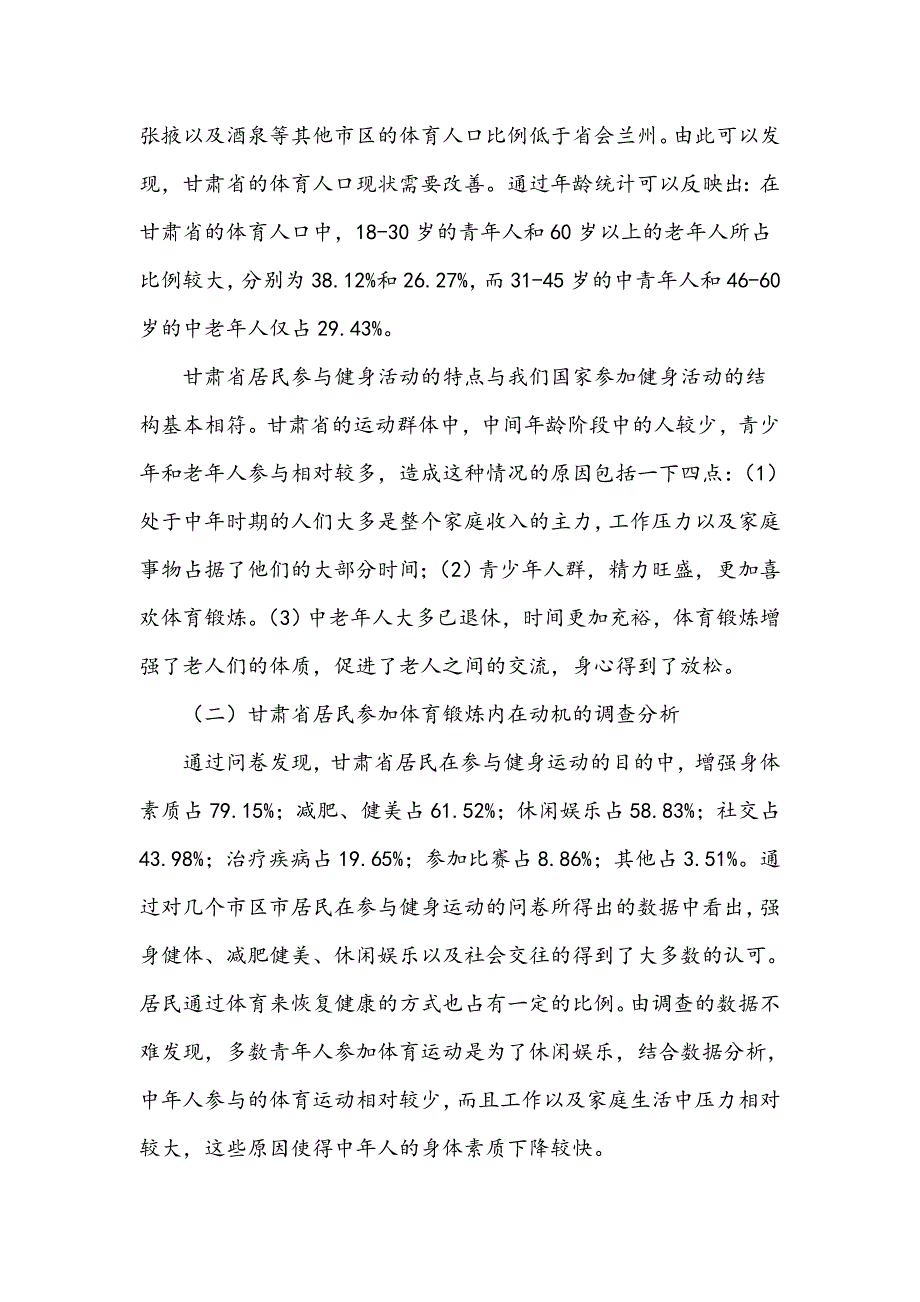 张掖以及酒泉等其他市区的体育人口比例低于省会兰州。由此可以发现，甘肃省的体育人口现状需要改善。通过年龄统计可以反映出：在甘肃省的体育人口中，18-30 岁的青年人和 60 岁以上的老年人所占比例较大，分别为 38.12%和 26.27%，而 31-45 岁的中青年人和 46-60 岁的中老年人仅占 29.43%。

甘肃省居民参与健身活动的特点与我们国家参加健身活动的结构基本相符。甘肃省的运动群体中，中间年龄阶段中的人较少，青少年和老年人参与相对较多，造成这种情况的原因包括一下四点：(1)处于中年时期的人们大多是整个家庭收入的主力，工作压力以及家庭事物占据了他们的大部分时间；(2)青少年人群，精力旺盛，更加喜欢体育锻炼。(3)中老年人大多已退休，时间更加充裕，体育锻炼增强了老人们的体质，促进了老人之间的交流，身心得到了放松。

（二）甘肃省居民参加体育锻炼内在动机的调查分析

通过问卷发现，甘肃省居民在参与健身运动的目的中，增强身体素质占 79.15%；减肥、健美占 61.52%；休闲娱乐占 58.83%；社交占 43.98%；治疗疾病占 19.65%；参加比赛占 8.86%；其他占 3.51%。通过对几个市区市居民在参与健身运动的问卷所得出的数据中看出，强身健体、减肥健美、休闲娱乐以及社会交往的得到了大多数的认可。居民通过体育来恢复健康的方式也占有一定的比例。由调查的数据不难发现，多数青年人参加体育运动是为了休闲娱乐，结合数据分析，中年人参与的体育运动相对较少，而且工作以及家庭生活中压力相对较大，这些原因使得中年人的身体素质下降较快。